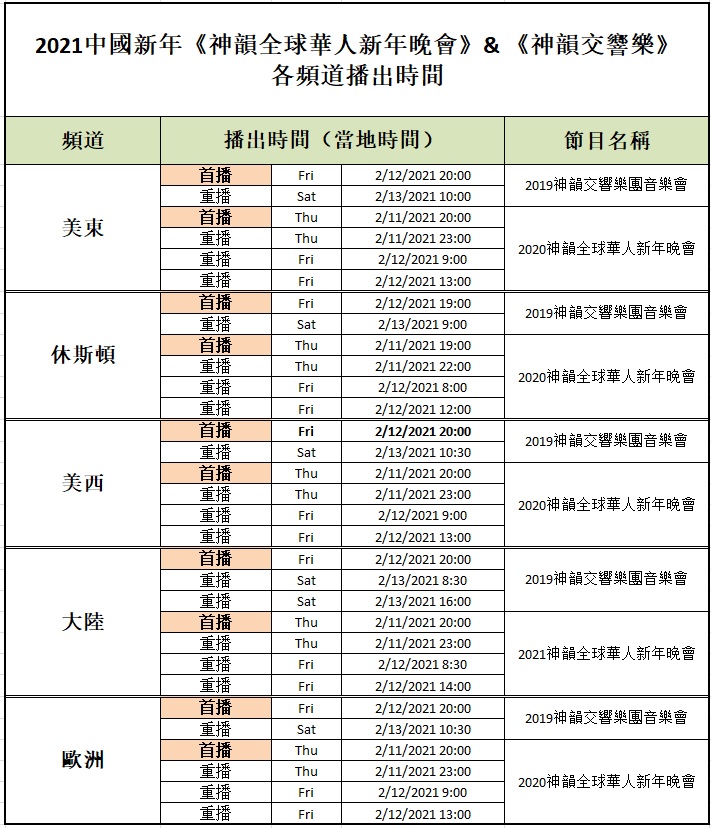 2021中國新年《神韻全球華人新年晚會》&《神韻交響樂》各頻道播出時間

| 頻道 | 播出時間（當地時間） | | | 節目名稱 |
|---|---|---|---|---|
| 美東 | 首播 | Fri | 2/12/2021 20:00 | 2019神韻交響樂團音樂會 |
| | 重播 | Sat | 2/13/2021 10:00 | |
| | 首播 | Thu | 2/11/2021 20:00 | 2020神韻全球華人新年晚會 |
| | 重播 | Thu | 2/11/2021 23:00 | |
| | 重播 | Fri | 2/12/2021 9:00 | |
| | 重播 | Fri | 2/12/2021 13:00 | |
| 休斯頓 | 首播 | Fri | 2/12/2021 19:00 | 2019神韻交響樂團音樂會 |
| | 重播 | Sat | 2/13/2021 9:00 | |
| | 首播 | Thu | 2/11/2021 19:00 | 2020神韻全球華人新年晚會 |
| | 重播 | Thu | 2/11/2021 22:00 | |
| | 重播 | Fri | 2/12/2021 8:00 | |
| | 重播 | Fri | 2/12/2021 12:00 | |
| 美西 | 首播 | Fri | 2/12/2021 20:00 | 2019神韻交響樂團音樂會 |
| | 重播 | Sat | 2/13/2021 10:30 | |
| | 首播 | Thu | 2/11/2021 20:00 | 2020神韻全球華人新年晚會 |
| | 重播 | Thu | 2/11/2021 23:00 | |
| | 重播 | Fri | 2/12/2021 9:00 | |
| | 重播 | Fri | 2/12/2021 13:00 | |
| 大陸 | 首播 | Fri | 2/12/2021 20:00 | 2019神韻交響樂團音樂會 |
| | 重播 | Sat | 2/13/2021 8:30 | |
| | 重播 | Sat | 2/13/2021 16:00 | |
| | 首播 | Thu | 2/11/2021 20:00 | 2021神韻全球華人新年晚會 |
| | 重播 | Thu | 2/11/2021 23:00 | |
| | 重播 | Fri | 2/12/2021 8:30 | |
| | 重播 | Fri | 2/12/2021 14:00 | |
| 歐洲 | 首播 | Fri | 2/12/2021 20:00 | 2019神韻交響樂團音樂會 |
| | 重播 | Sat | 2/13/2021 10:30 | |
| | 首播 | Thu | 2/11/2021 20:00 | 2020神韻全球華人新年晚會 |
| | 重播 | Thu | 2/11/2021 23:00 | |
| | 重播 | Fri | 2/12/2021 9:00 | |
| | 重播 | Fri | 2/12/2021 13:00 | |